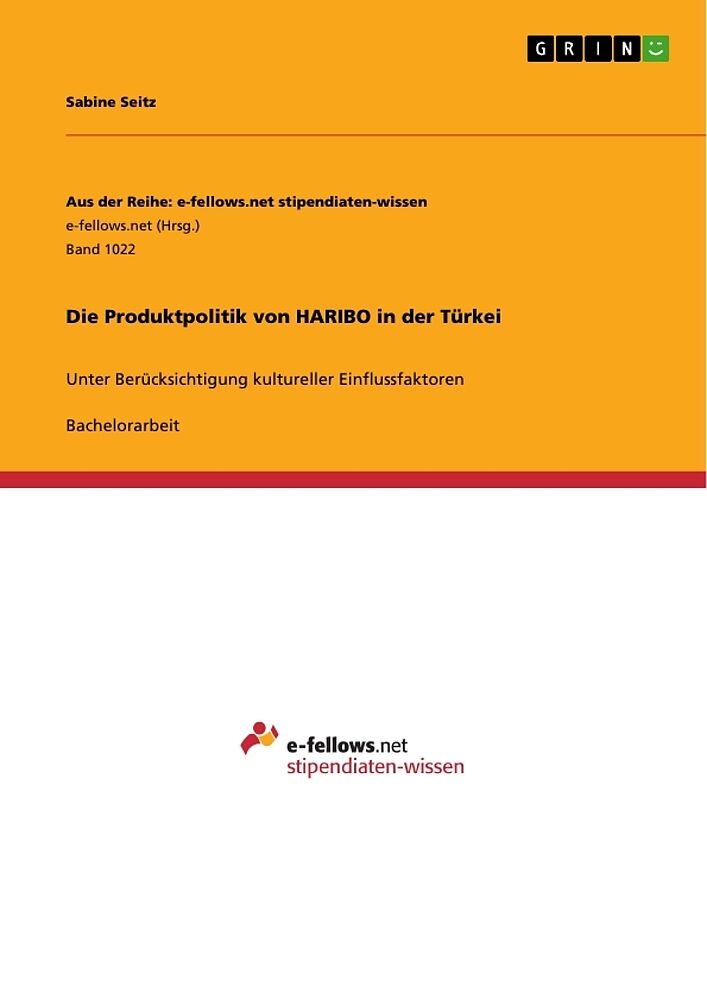 GRIN

Sabine Seitz

Aus der Reihe: e-fellows.net stipendiaten-wissen
e-fellows.net (Hrsg.)
Band 1022

Die Produktpolitik von HARIBO in der Türkei

Unter Berücksichtigung kultureller Einflussfaktoren

Bachelorarbeit

e-fellows.net
stipendiaten-wissen